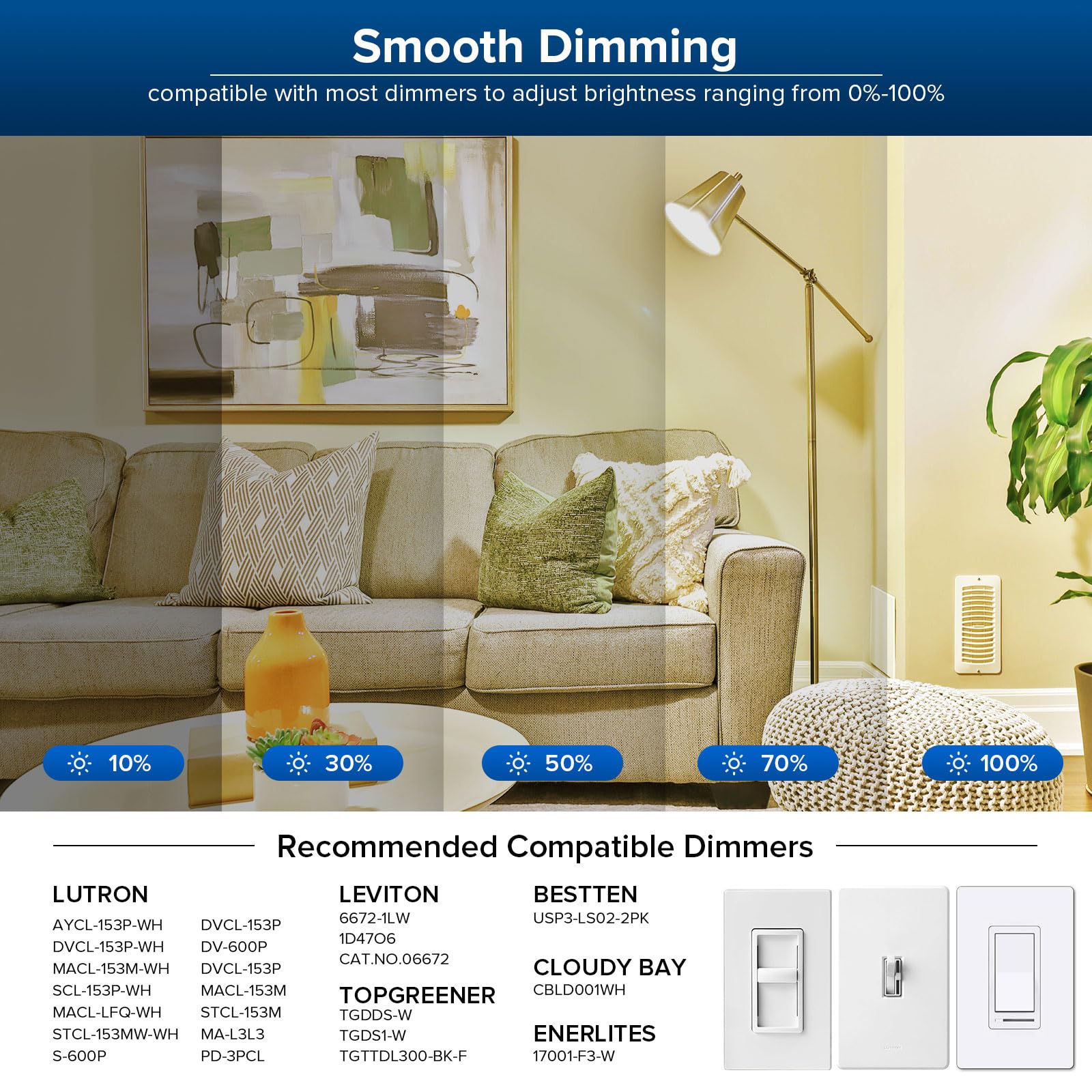 Smooth Dimming

compatible with most dimmers to adjust brightness ranging from 0%-100%

10%

30%

50%

70%

100%

Recommended Compatible Dimmers

LUTRON

AYCL-153P-WH
DVCL-153P-WH
MACL-153M-WH
SCL-153P-WH
MACL-LFQ-WH
STCL-153MW-WH
S-600P

DVCL-153P
DV-600P
DVCL-153P
MACL-153M
STCL-153M
MA-L3L3
PD-3PCL

LEVITON
6672-1LW
1D47O6
CAT.NO.06672

TOPGREENER
TGDDS-W
TGDS1-W
TGTTDL300-BK-F

BESTTEN
USP3-LS02-2PK

CLOUDY BAY
CBLD001WH

ENERLITES
17001-F3-W